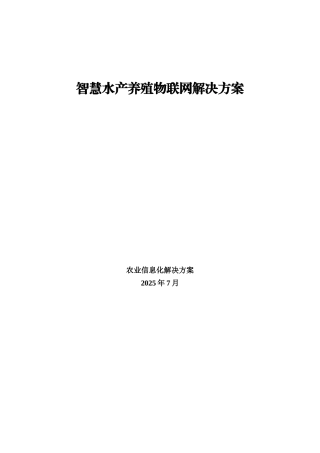 智慧水产养殖物联网解决方案

农业信息化解决方案
2025 年 7 月